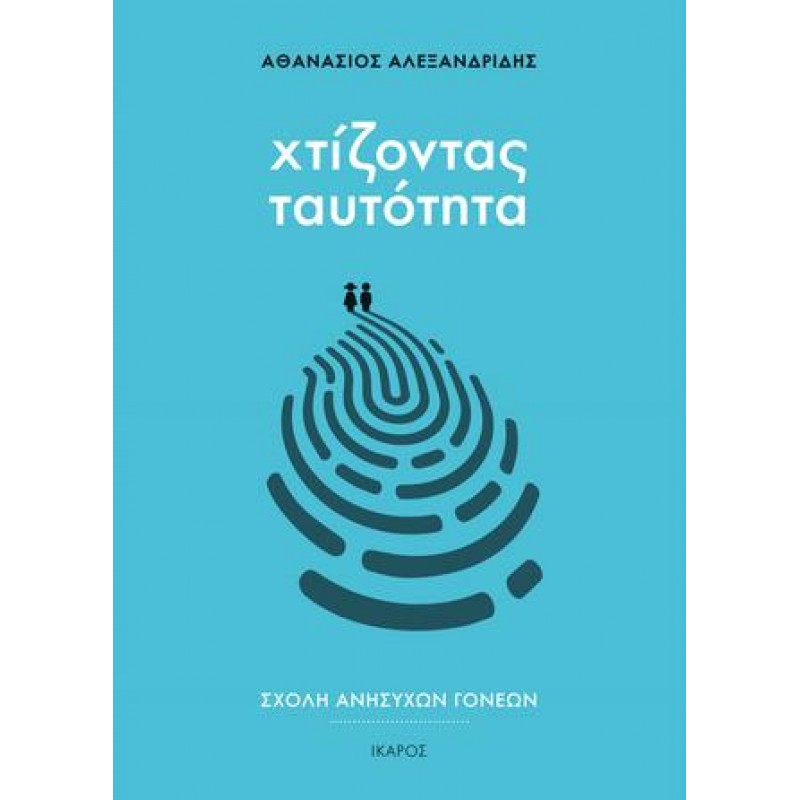 ΑΘΑΝΑΣΙΟΣ ΑΛΕΞΑΝΔΡΙΔΗΣ

χτίζοντας ταυτότητα

ΣΧΟΛΗ ΑΝΗΣΥΧΩΝ ΓΟΝΕΩΝ

ΙΚΑΡΟΣ